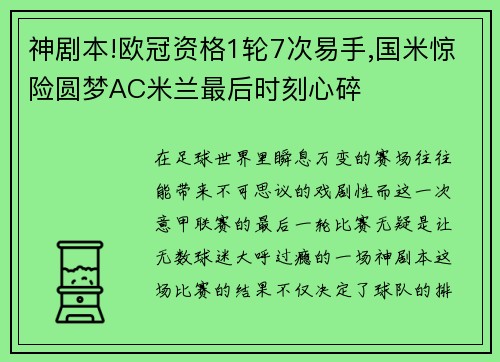 神剧本!欧冠资格1轮7次易手,国米惊险圆梦AC米兰最后时刻心碎

在足球世界里瞬息万变的赛场往往能带来不可思议的戏剧性而这一次意甲联赛的最后一轮比赛无疑是让无数球迷大呼过瘾的一场神剧本这场比赛的结果不仅决定了球队的排